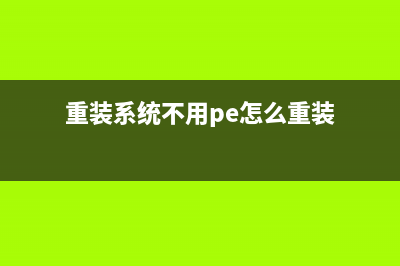 重装系统不用pe怎么重装